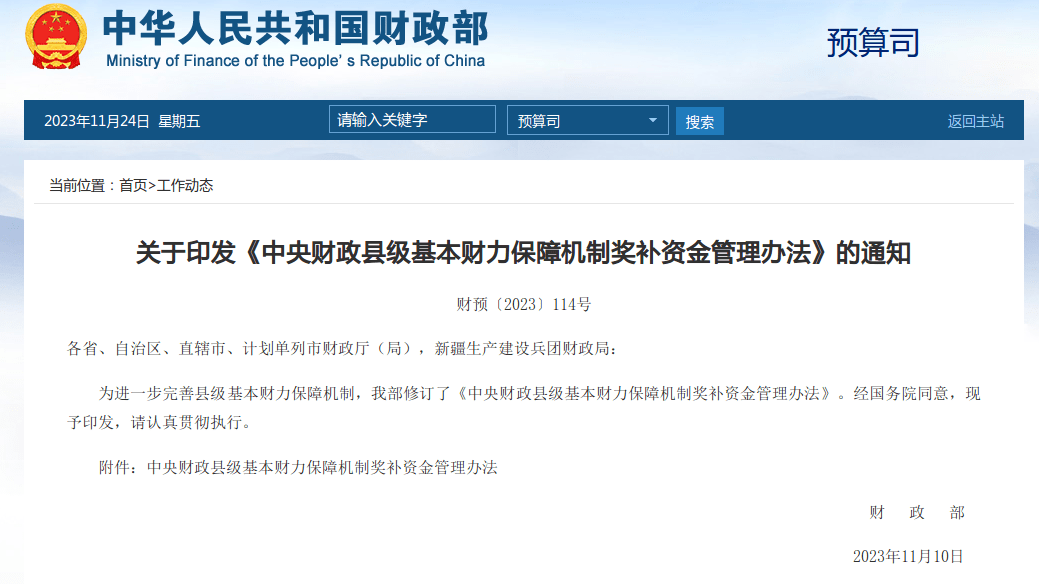 中华人民共和国财政部
Ministry of Finance of the People's Republic of China

预算司

2023年11月24日 星期五

请输入关键字

预算司

搜索

返回主站

当前位置：首页>工作动态

关于印发《中央财政县级基本财力保障机制奖补资金管理办法》的通知

财预〔2023〕114号

各省、自治区、直辖市、计划单列市财政厅（局），新疆生产建设兵团财政局：

为进一步完善县级基本财力保障机制，我部修订了《中央财政县级基本财力保障机制奖补资金管理办法》。经国务院同意，现予印发，请认真贯彻执行。

附件：中央财政县级基本财力保障机制奖补资金管理办法

财 政 部

2023年11月10日